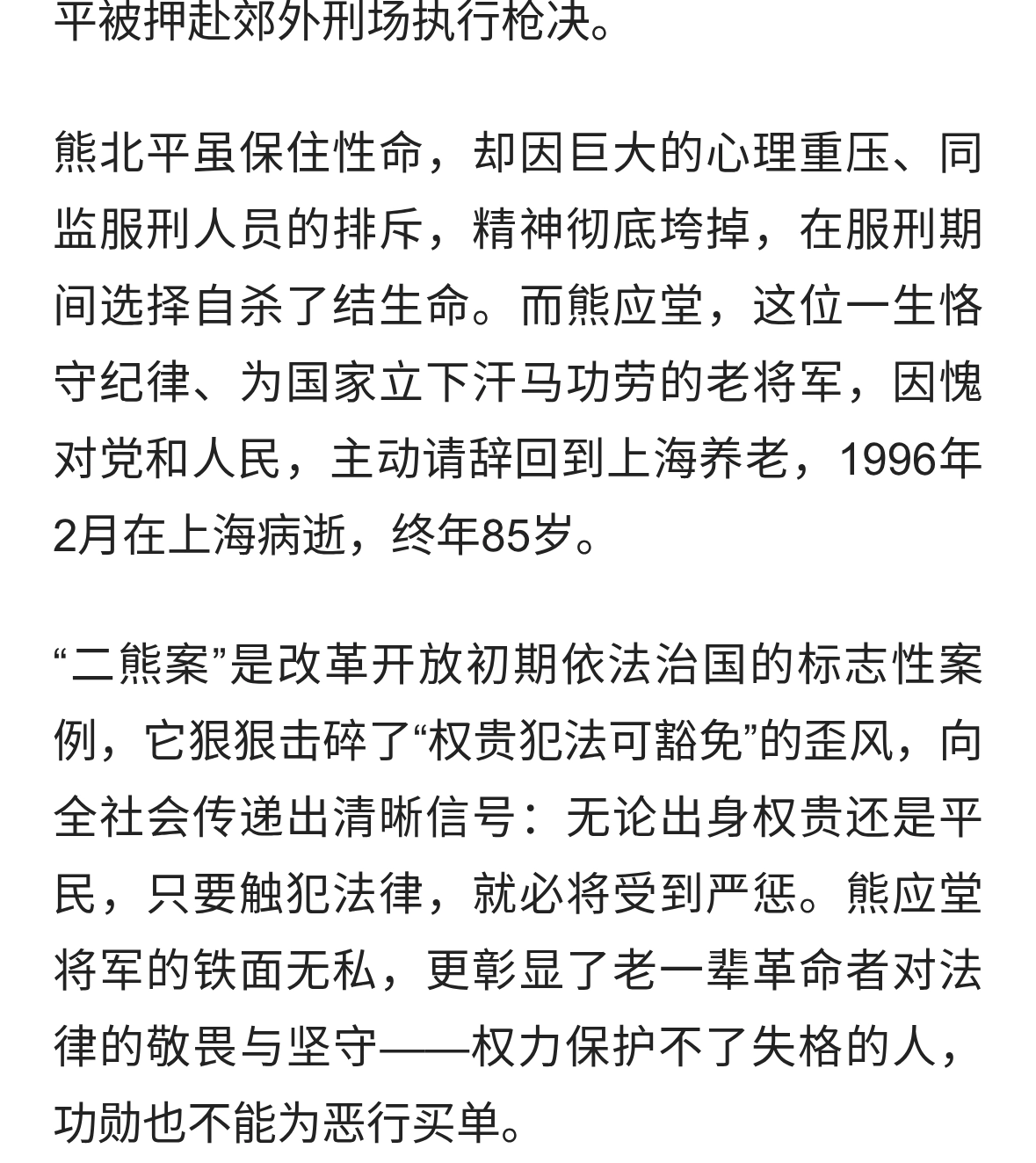 平被押赴郊外刑场执行枪决。

熊北平虽保住性命，却因巨大的心理重压、同监服刑人员的排斥，精神彻底垮掉，在服刑期间选择自杀了结生命。而熊应堂，这位一生恪守纪律、为国家立下汗马功劳的老将军，因愧对党和人民，主动请辞回到上海养老，1996年2月在上海病逝，终年85岁。

“二熊案”是改革开放初期依法治国的标志性案例，它狠狠击碎了“权贵犯法可豁免”的歪风，向全社会传递出清晰信号：无论出身权贵还是平民，只要触犯法律，就必将受到严惩。熊应堂将军的铁面无私，更彰显了老一辈革命者对法律的敬畏与坚守——权力保护不了失格的人，功勋也不能为恶行买单。